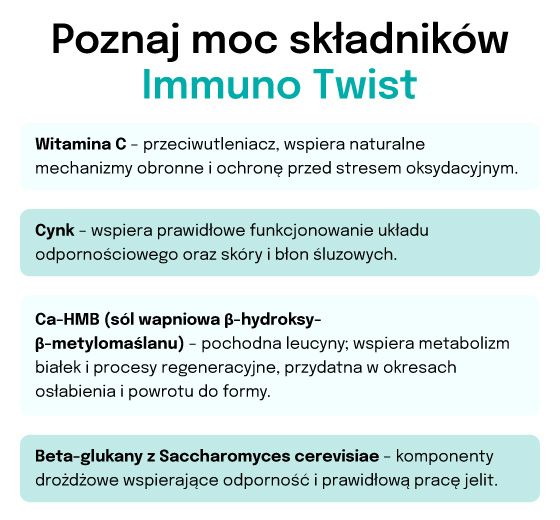 Poznaj moc składników
Immuno Twist

Witamina C - przeciwutleniacz, wspiera naturalne mechanizmy obronne i ochronę przed stresem oksydacyjnym.

Cynk - wspiera prawidłowe funkcjonowanie układu odpornościowego oraz skóry i błon śluzowych.

Ca-HMB (sól wapniowa β-hydroksy-β-metylomaślanu) - pochodna leucyny; wspiera metabolizm białek i procesy regeneracyjne, przydatna w okresach osłabienia i powrotu do formy.

Beta-glukany z Saccharomyces cerevisiae - komponenty drożdżowe wspierające odporność i prawidłową pracę jelit.